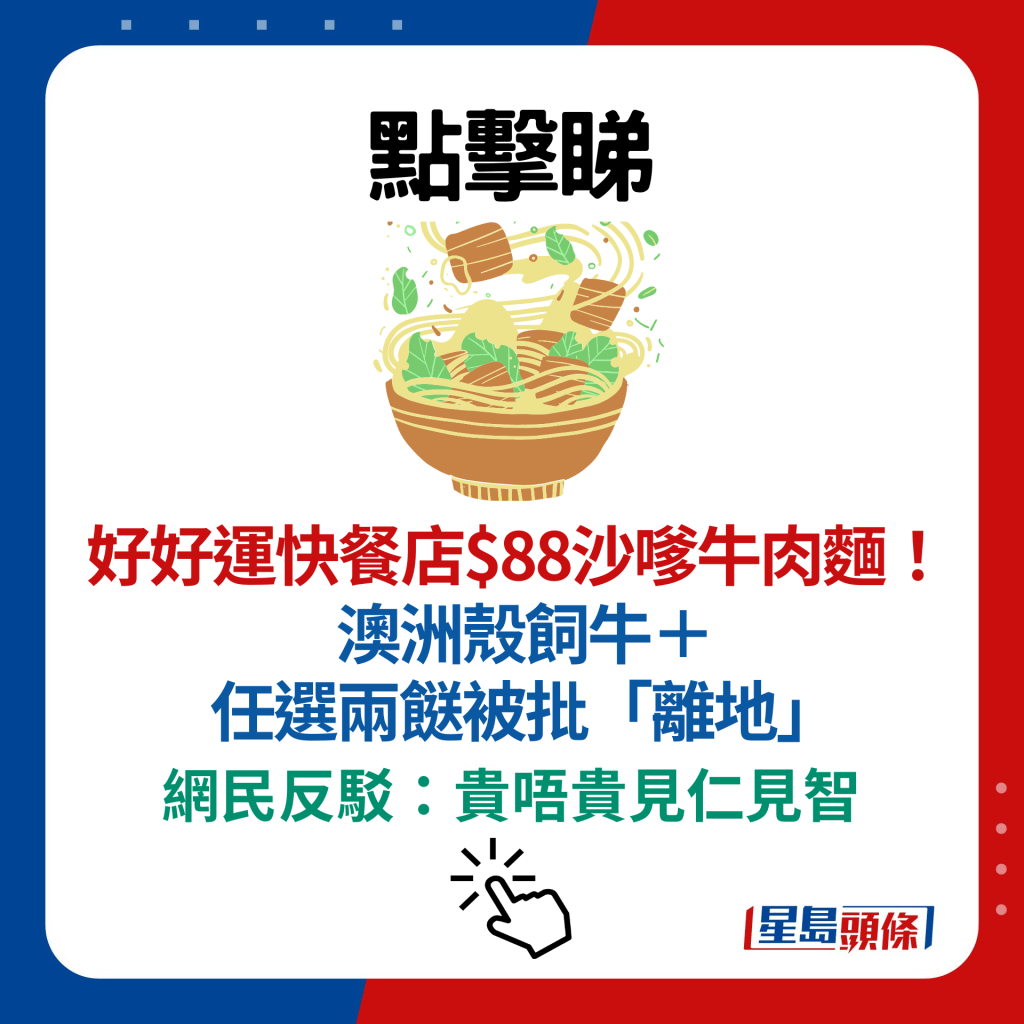 點擊睇

好好運快餐店$88沙嗲牛肉麵！
澳洲穀飼牛＋
任選兩餸被批「離地」
網民反駁：貴唔貴見仁見智

星島頭條